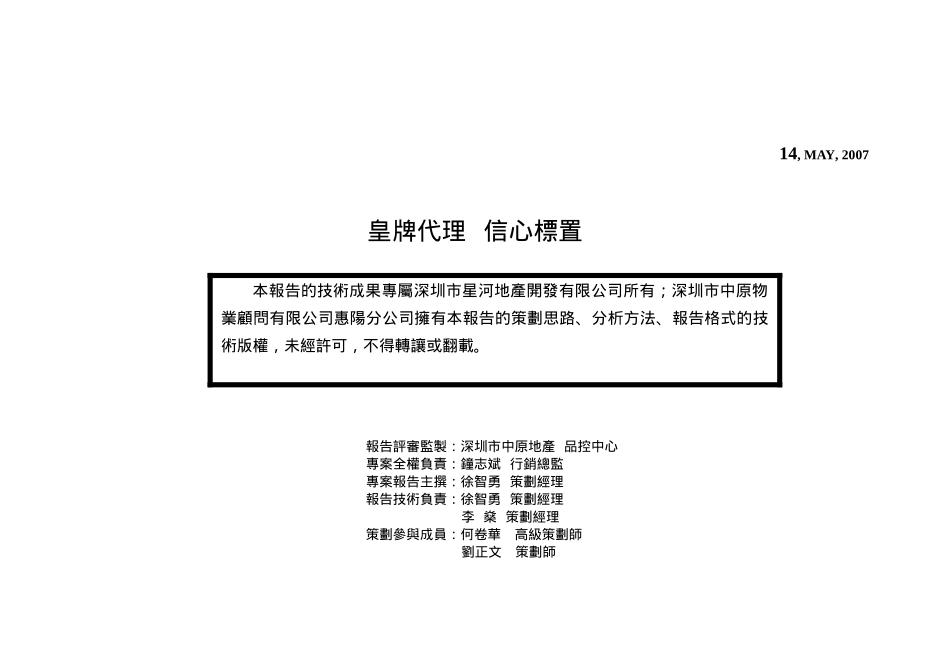 14, MAY, 2007

皇牌代理 信心標置

本報告的技術成果專屬深圳市星河地產開發有限公司所有；深圳市中原物業顧問有限公司惠陽分公司擁有本報告的策劃思路、分析方法、報告格式的技術版權，未經許可，不得轉讓或翻載。

報告評審監製：深圳市中原地產 品控中心
專案全權負責：鐘志斌 行銷總監
專案報告主撰：徐智勇 策劃經理
報告技術負責：徐智勇 策劃經理
李 燊 策劃經理
策劃參與成員：何卷華 高級策劃師
劉正文 策劃師